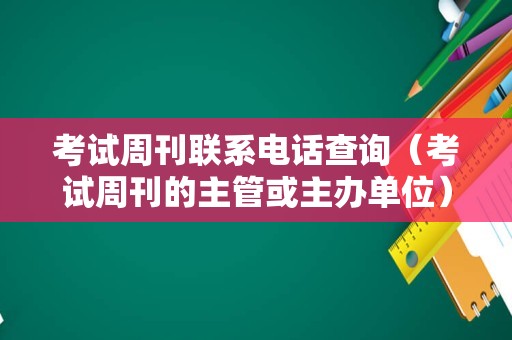 考试周刊联系电话查询（考试周刊的主管或主办单位）